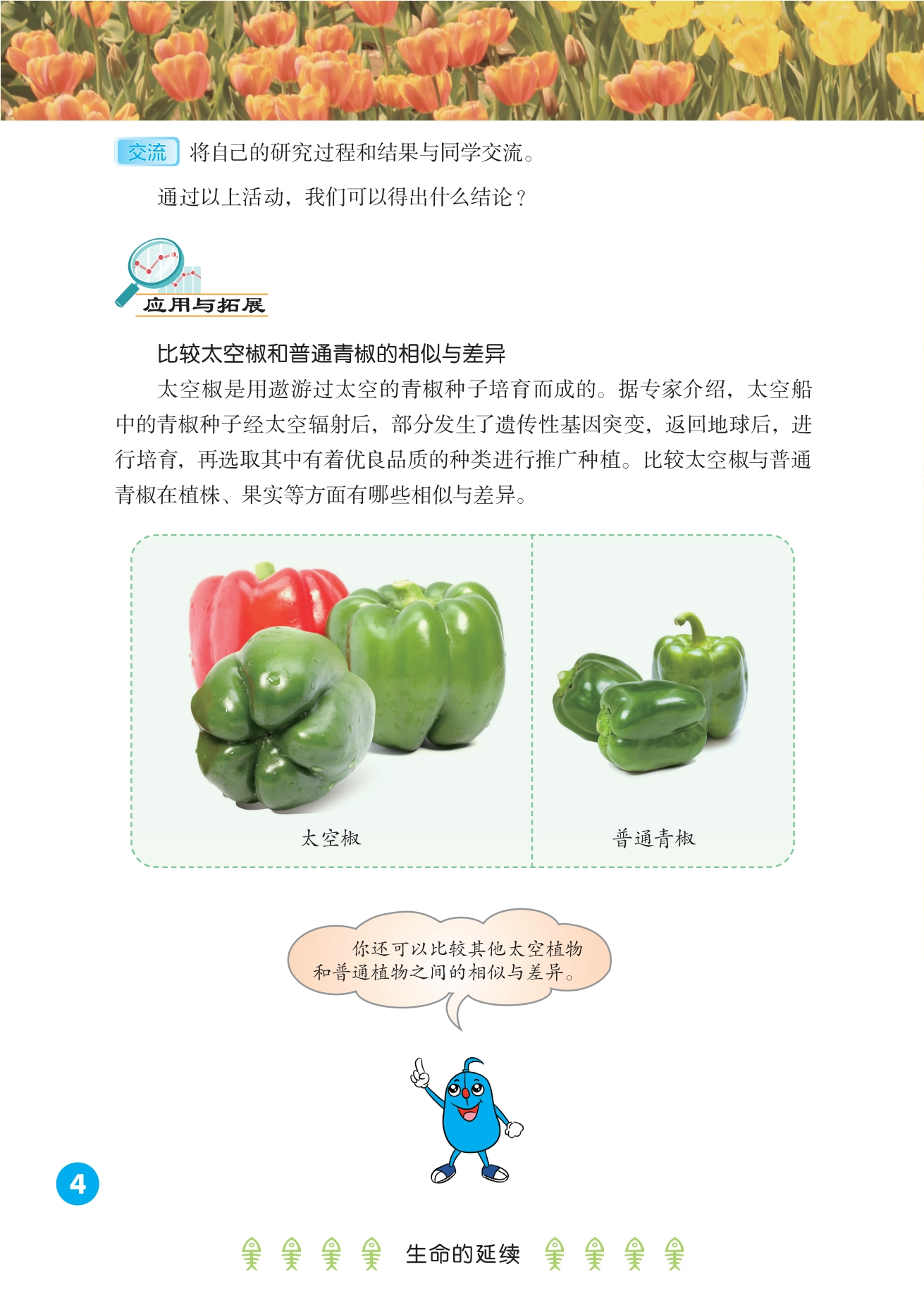 交流 将自己的研究过程和结果与同学交流。

通过以上活动，我们可以得出什么结论？

应用与拓展

比较太空椒和普通青椒的相似与差异

太空椒是用遨游过太空的青椒种子培育而成的。据专家介绍，太空船中的青椒种子经太空辐射后，部分发生了遗传性基因突变，返回地球后，进行培育，再选取其中有着优良品质的种类进行推广种植。比较太空椒与普通青椒在植株、果实等方面有哪些相似与差异。

太空椒

普通青椒

你还可以比较其他太空植物和普通植物之间的相似与差异。

4

生命的延续